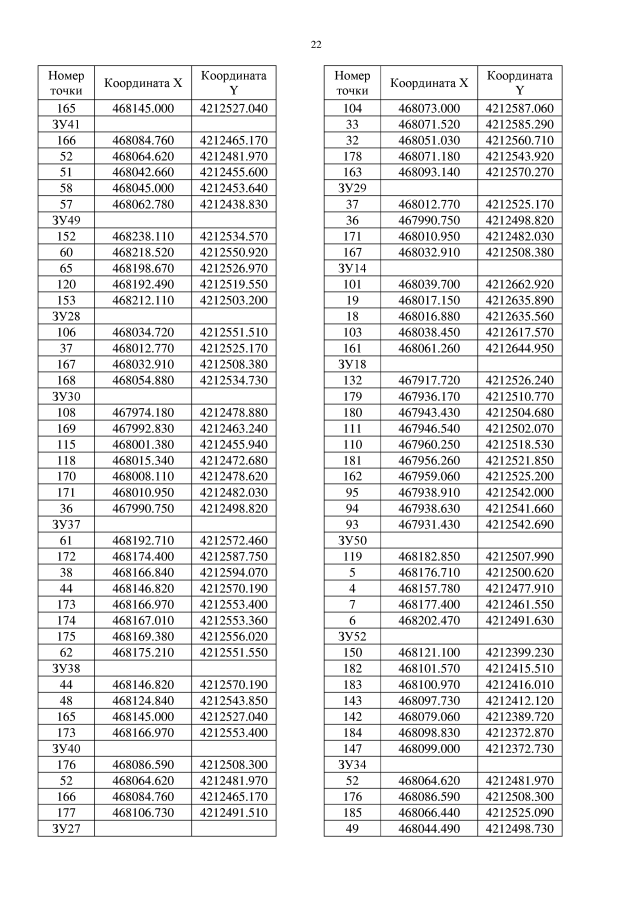 22

| Номер точки | Координата X | Координата Y |
|---|---|---|
| 165 | 468145.000 | 4212527.040 |
| ЗУ41 | | |
| 166 | 468084.760 | 4212465.170 |
| 52 | 468064.620 | 4212481.970 |
| 51 | 468042.660 | 4212455.600 |
| 58 | 468045.000 | 4212453.640 |
| 57 | 468062.780 | 4212438.830 |
| ЗУ49 | | |
| 152 | 468238.110 | 4212534.570 |
| 60 | 468218.520 | 4212550.920 |
| 65 | 468198.670 | 4212526.970 |
| 120 | 468192.490 | 4212519.550 |
| 153 | 468212.110 | 4212503.200 |
| ЗУ28 | | |
| 106 | 468034.720 | 4212551.510 |
| 37 | 468012.770 | 4212525.170 |
| 167 | 468032.910 | 4212508.380 |
| 168 | 468054.880 | 4212534.730 |
| ЗУ30 | | |
| 108 | 467974.180 | 4212478.880 |
| 169 | 467992.830 | 4212463.240 |
| 115 | 468001.380 | 4212455.940 |
| 118 | 468015.340 | 4212472.680 |
| 170 | 468008.110 | 4212478.620 |
| 171 | 468010.950 | 4212482.030 |
| 36 | 467990.750 | 4212498.820 |
| ЗУ37 | | |
| 61 | 468192.710 | 4212572.460 |
| 172 | 468174.400 | 4212587.750 |
| 38 | 468166.840 | 4212594.070 |
| 44 | 468146.820 | 4212570.190 |
| 173 | 468166.970 | 4212553.400 |
| 174 | 468167.010 | 4212553.360 |
| 175 | 468169.380 | 4212556.020 |
| 62 | 468175.210 | 4212551.550 |
| ЗУ38 | | |
| 44 | 468146.820 | 4212570.190 |
| 48 | 468124.840 | 4212543.850 |
| 165 | 468145.000 | 4212527.040 |
| 173 | 468166.970 | 4212553.400 |
| ЗУ40 | | |
| 176 | 468086.590 | 4212508.300 |
| 52 | 468064.620 | 4212481.970 |
| 166 | 468084.760 | 4212465.170 |
| 177 | 468106.730 | 4212491.510 |
| ЗУ27 | | |

| Номер точки | Координата X | Координата Y |
|---|---|---|
| 104 | 468073.000 | 4212587.060 |
| 33 | 468071.520 | 4212585.290 |
| 32 | 468051.030 | 4212560.710 |
| 178 | 468071.180 | 4212543.920 |
| 163 | 468093.140 | 4212570.270 |
| ЗУ29 | | |
| 37 | 468012.770 | 4212525.170 |
| 36 | 467990.750 | 4212498.820 |
| 171 | 468010.950 | 4212482.030 |
| 167 | 468032.910 | 4212508.380 |
| ЗУ14 | | |
| 101 | 468039.700 | 4212662.920 |
| 19 | 468017.150 | 4212635.890 |
| 18 | 468016.880 | 4212635.560 |
| 103 | 468038.450 | 4212617.570 |
| 161 | 468061.260 | 4212644.950 |
| ЗУ18 | | |
| 132 | 467917.720 | 4212526.240 |
| 179 | 467936.170 | 4212510.770 |
| 180 | 467943.430 | 4212504.680 |
| 111 | 467946.540 | 4212502.070 |
| 110 | 467960.250 | 4212518.530 |
| 181 | 467956.260 | 4212521.850 |
| 162 | 467959.060 | 4212525.200 |
| 95 | 467938.910 | 4212542.000 |
| 94 | 467938.630 | 4212541.660 |
| 93 | 467931.430 | 4212542.690 |
| ЗУ50 | | |
| 119 | 468182.850 | 4212507.990 |
| 5 | 468176.710 | 4212500.620 |
| 4 | 468157.780 | 4212477.910 |
| 7 | 468177.400 | 4212461.550 |
| 6 | 468202.470 | 4212491.630 |
| ЗУ52 | | |
| 150 | 468121.100 | 4212399.230 |
| 182 | 468101.570 | 4212415.510 |
| 183 | 468100.970 | 4212416.010 |
| 143 | 468097.730 | 4212412.120 |
| 142 | 468079.060 | 4212389.720 |
| 184 | 468098.830 | 4212372.870 |
| 147 | 468099.000 | 4212372.730 |
| ЗУ34 | | |
| 52 | 468064.620 | 4212481.970 |
| 176 | 468086.590 | 4212508.300 |
| 185 | 468066.440 | 4212525.090 |
| 49 | 468044.490 | 4212498.730 |